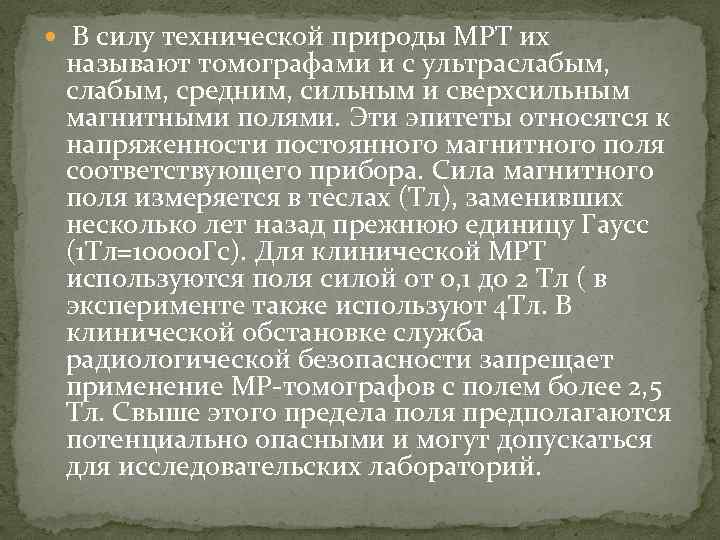 В силу технической природы МРТ их называют томографами и с ультраслабым, слабым, средним, сильным и сверхсильным магнитными полями. Эти эпитеты относятся к напряженности постоянного магнитного поля соответствующего прибора. Сила магнитного поля измеряется в теслах (Тл), заменивших несколько лет назад прежнюю единицу Гаусс (1Тл=10000Гс). Для клинической МРТ используются поля силой от 0,1 до 2 Тл ( в эксперименте также используют 4Тл. В клинической обстановке служба радиологической безопасности запрещает применение МР-томографов с полем более 2,5 Тл. Свыше этого предела поля предполагаются потенциально опасными и могут допускаться для исследовательских лабораторий.